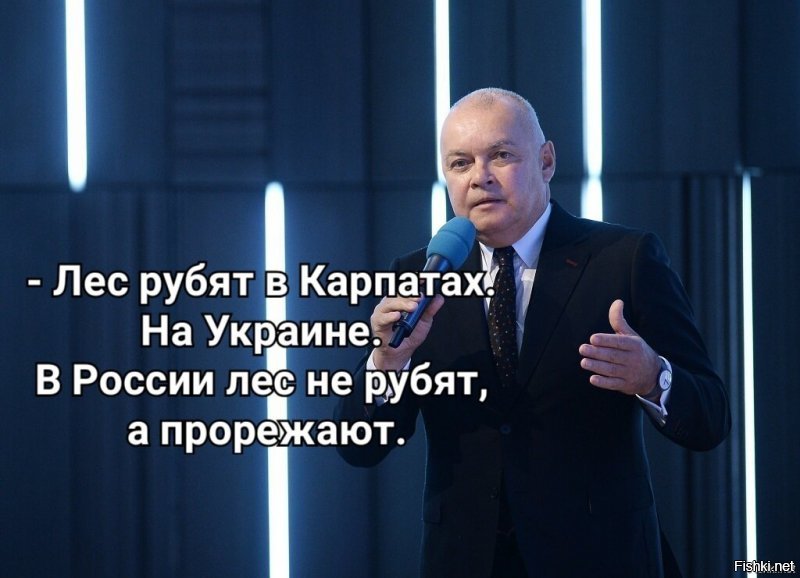 - Лес рубят в Карпатах.
На Украине.
В России лес не рубят,
а прорежают.

Fishki.net